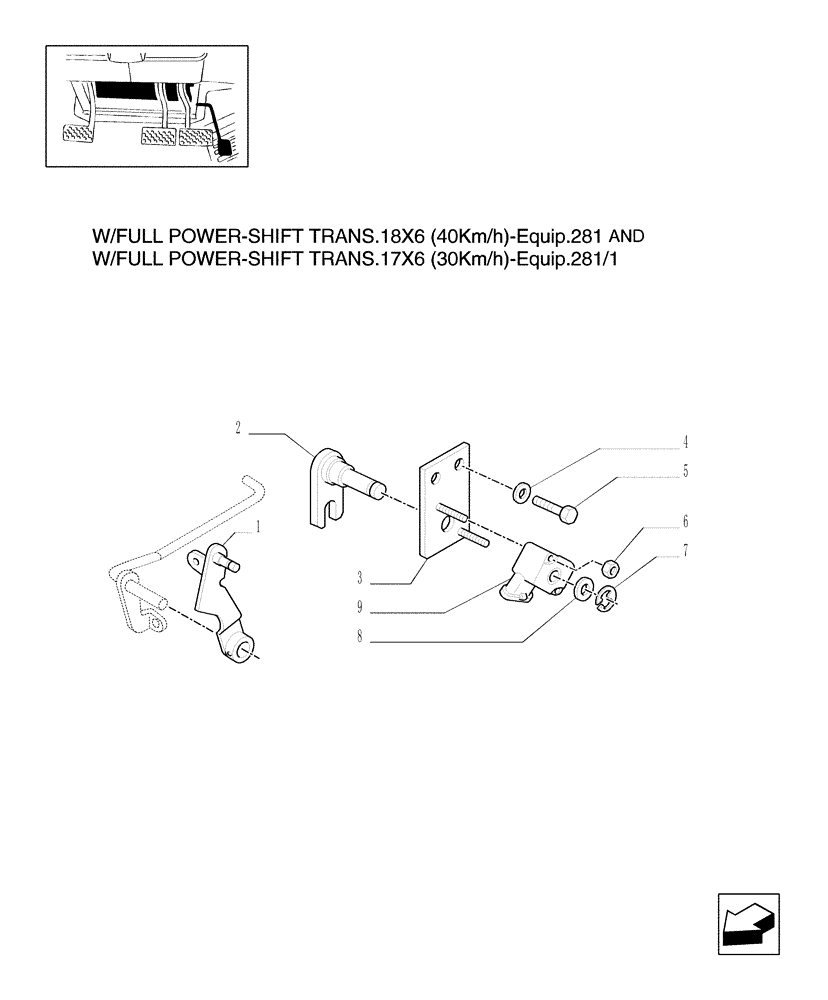 W/FULL POWER-SHIFT TRANS.18X6 (40Km/h)-Equip.281 AND
W/FULL POWER-SHIFT TRANS.17X6 (30Km/h)-Equip.281/1

2
1
3
9
8
4
5
6
7